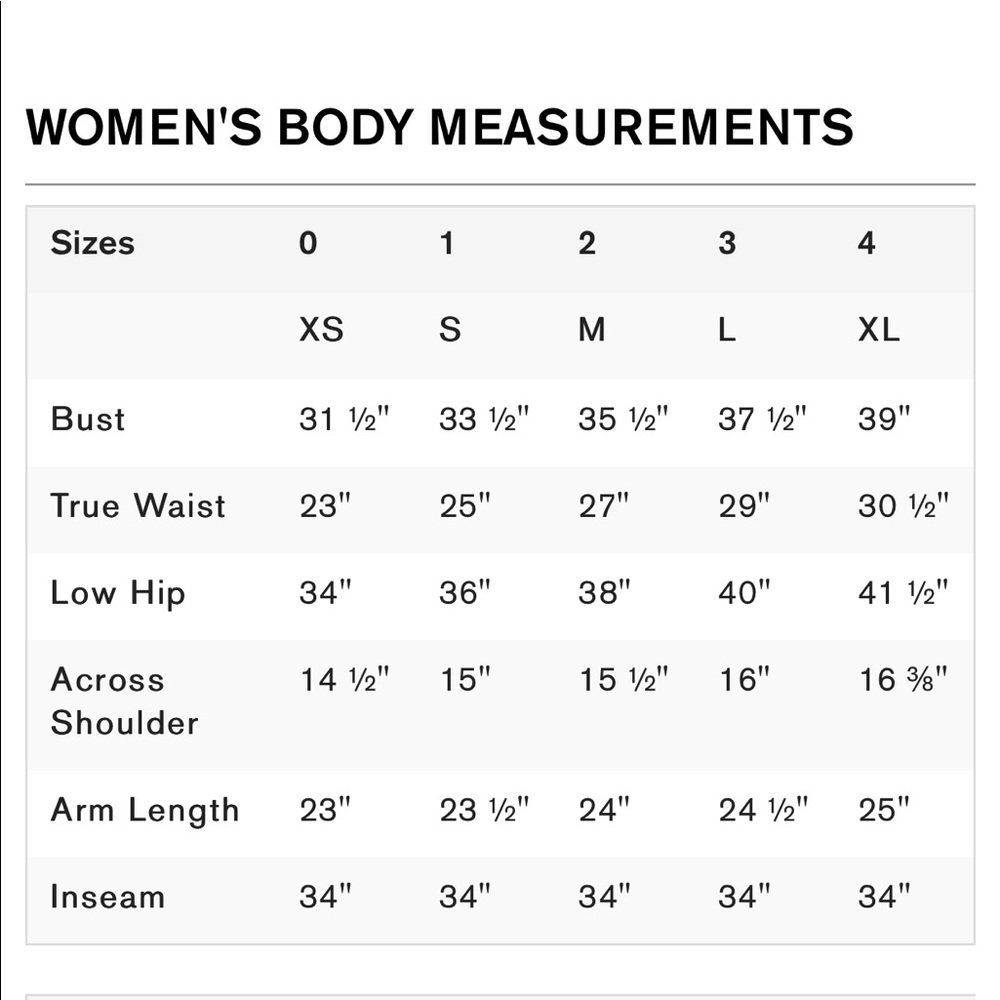 WOMEN'S BODY MEASUREMENTS

| Sizes | 0 | 1 | 2 | 3 | 4 |
|---|---|---|---|---|---|
| | XS | S | M | L | XL |
| Bust | 31 ½" | 33 ½" | 35 ½" | 37 ½" | 39" |
| True Waist | 23" | 25" | 27" | 29" | 30 ½" |
| Low Hip | 34" | 36" | 38" | 40" | 41 ½" |
| Across Shoulder | 14 ½" | 15" | 15 ½" | 16" | 16 ⅜" |
| Arm Length | 23" | 23 ½" | 24" | 24 ½" | 25" |
| Inseam | 34" | 34" | 34" | 34" | 34" |